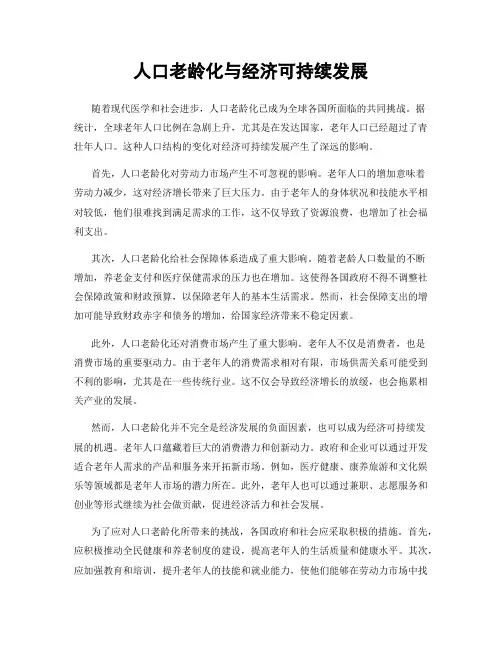 人口老龄化与经济可持续发展

随着现代医学和社会进步，人口老龄化已成为全球各国所面临的共同挑战。据统计，全球老年人口比例在急剧上升，尤其是在发达国家，老年人口已经超过了青壮年人口。这种人口结构的变化对经济可持续发展产生了深远的影响。

首先，人口老龄化对劳动力市场产生不可忽视的影响。老年人口的增加意味着劳动力减少，这对经济增长带来了巨大压力。由于老年人的身体状况和技能水平相对较低，他们很难找到满足需求的工作，这不仅导致了资源浪费，也增加了社会福利支出。

其次，人口老龄化给社会保障体系造成了重大影响。随着老龄人口数量的不断增加，养老金支付和医疗保健需求的压力也在增加。这使得各国政府不得不调整社会保障政策和财政预算，以保障老年人的基本生活需求。然而，社会保障支出的增加可能导致财政赤字和债务的增加，给国家经济带来不稳定因素。

此外，人口老龄化还对消费市场产生了重大影响。老年人不仅是消费者，也是消费市场的重要驱动力。由于老年人的消费需求相对有限，市场供需关系可能受到不利的影响，尤其是在一些传统行业。这不仅会导致经济增长的放缓，也会拖累相关产业的发展。

然而，人口老龄化并不完全是经济发展的负面因素，也可以成为经济可持续发展的机遇。老年人口蕴藏着巨大的消费潜力和创新动力。政府和企业可以通过开发适合老年人需求的产品和服务来开拓新市场。例如，医疗健康、康养旅游和文化娱乐等领域都是老年人市场的潜力所在。此外，老年人也可以通过兼职、志愿服务和创业等形式继续为社会做贡献，促进经济活力和社会发展。

为了应对人口老龄化所带来的挑战，各国政府和社会应采取积极的措施。首先，应积极推动全民健康和养老制度的建设，提高老年人的生活质量和健康水平。其次，应加强教育和培训，提升老年人的技能和就业能力，使他们能够在劳动力市场中找